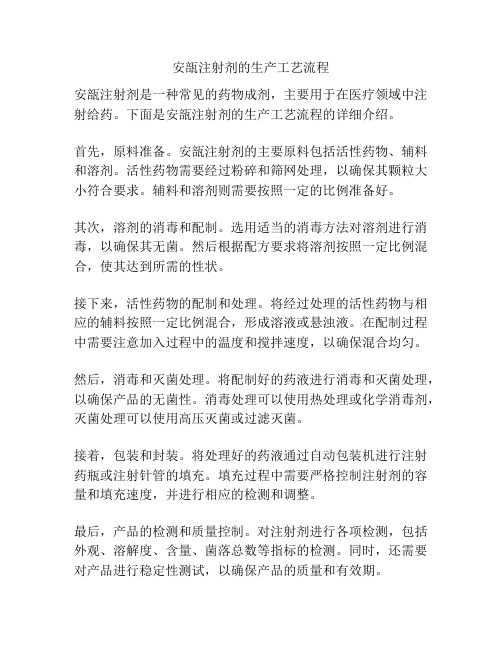 安瓿注射剂的生产工艺流程

安瓿注射剂是一种常见的药物成剂，主要用于在医疗领域中注射给药。下面是安瓿注射剂的生产工艺流程的详细介绍。

首先，原料准备。安瓿注射剂的主要原料包括活性药物、辅料和溶剂。活性药物需要经过粉碎和筛网处理，以确保其颗粒大小符合要求。辅料和溶剂则需要按照一定的比例准备好。

其次，溶剂的消毒和配制。选用适当的消毒方法对溶剂进行消毒，以确保其无菌。然后根据配方要求将溶剂按照一定比例混合，使其达到所需的性状。

接下来，活性药物的配制和处理。将经过处理的活性药物与相应的辅料按照一定比例混合，形成溶液或悬浊液。在配制过程中需要注意加入过程中的温度和搅拌速度，以确保混合均匀。

然后，消毒和灭菌处理。将配制好的药液进行消毒和灭菌处理，以确保产品的无菌性。消毒处理可以使用热处理或化学消毒剂，灭菌处理可以使用高压灭菌或过滤灭菌。

接着，包装和封装。将处理好的药液通过自动包装机进行注射药瓶或注射针管的填充。填充过程中需要严格控制注射剂的容量和填充速度，并进行相应的检测和调整。

最后，产品的检测和质量控制。对注射剂进行各项检测，包括外观、溶解度、含量、菌落总数等指标的检测。同时，还需要对产品进行稳定性测试，以确保产品的质量和有效期。